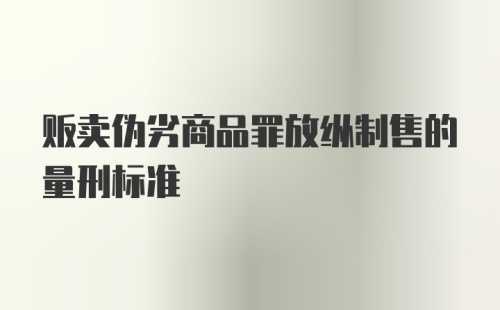 贩卖伪劣商品罪放纵制售的量刑标准